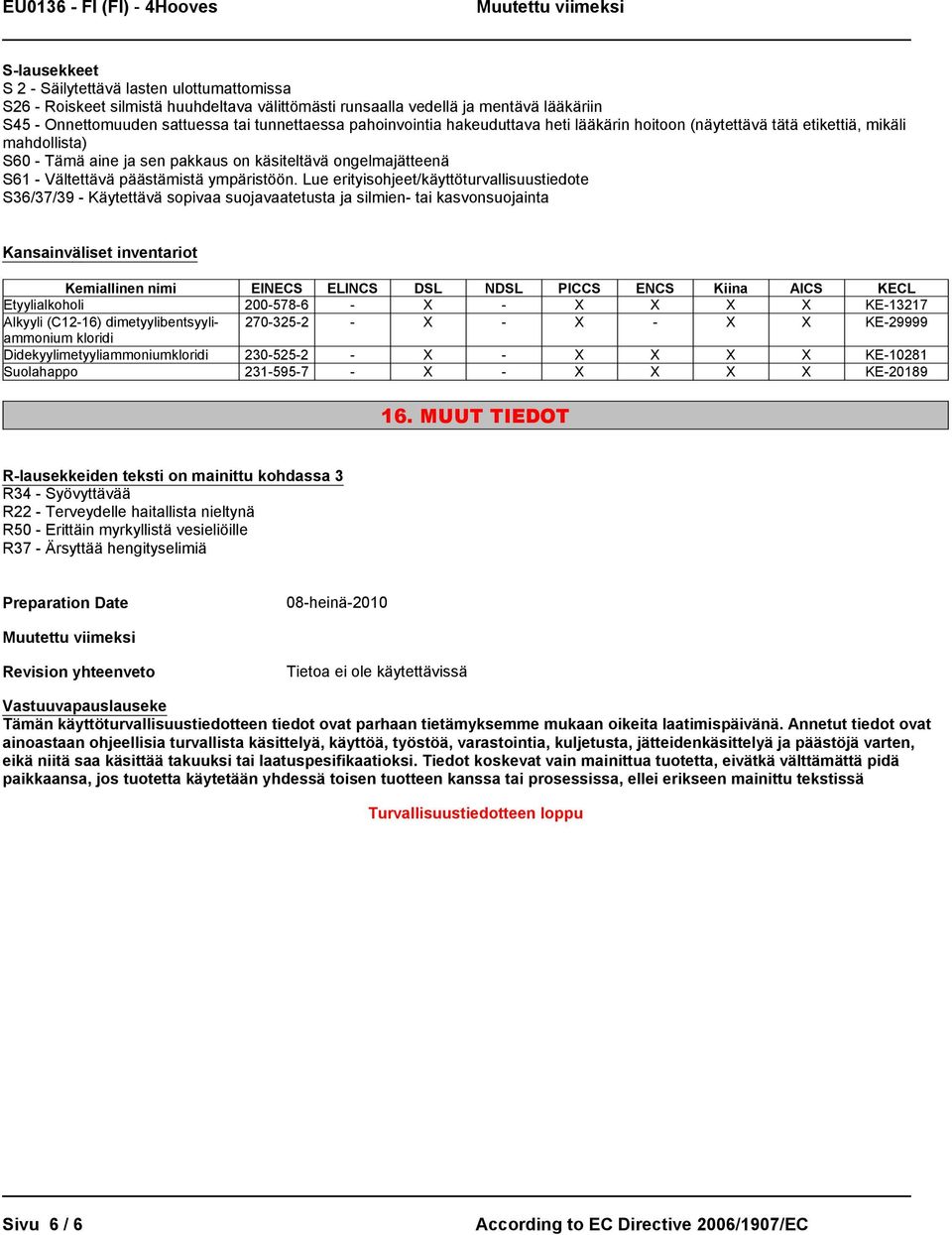 EU0136 - FI (FI) - 4Hooves Muutettu viimeksi

S-lausekkeet
S 2 - Säilytettävä lasten ulottumattomissa
S26 - Roiskeet silmistä huuhdeltava välittömästi runsaalla vedellä ja mentävä lääkäriin
S45 - Onnettomuuden sattuessa tai tunnettaessa pahoinvointia hakeuduttava heti lääkärin hoitoon (näytettävä tätä etikettiä, mikäli mahdollista)
S60 - Tämä aine ja sen pakkaus on käsiteltävä ongelmajätteenä
S61 - Vältettävä päästämistä ympäristöön. Lue erityisohjeet/käyttöturvallisuustiedote
S36/37/39 - Käytettävä sopivaa suojavaatetusta ja silmien- tai kasvonsuojainta

Kansainväliset inventariot

| Kemiallinen nimi | EINECS | ELINCS | DSL | NDSL | PICCS | ENCS | Kiina | AICS | KECL |
|---|---|---|---|---|---|---|---|---|---|
| Etyylialkoholi | 200-578-6 | - | X | - | X | X | X | X | KE-13217 |
| Alkyyli (C12-16) dimetyylibentsyyliammonium kloridi | 270-325-2 | - | X | - | X | - | X | X | KE-29999 |
| Didekyylimetyyliammoniumkloridi | 230-525-2 | - | X | - | X | X | X | X | KE-10281 |
| Suolahappo | 231-595-7 | - | X | - | X | X | X | X | KE-20189 |

16. MUUT TIEDOT

R-lausekkeiden teksti on mainittu kohdassa 3
R34 - Syövyttävää
R22 - Terveydelle haitallista nieltynä
R50 - Erittäin myrkyllistä vesieliöille
R37 - Ärsyttää hengityselimiä

Preparation Date 08-heinä-2010

Muutettu viimeksi

Revision yhteenveto Tietoa ei ole käytettävissä

Vastuuvapauslauseke
Tämän käyttöturvallisuustiedotteen tiedot ovat parhaan tietämyksemme mukaan oikeita laatimispäivänä. Annetut tiedot ovat ainoastaan ohjeellisia turvallista käsittelyä, käyttöä, työstöä, varastointia, kuljetusta, jätteidenkäsittelyä ja päästöjä varten, eikä niitä saa käsittää takuuksi tai laatuspesifikaatioksi. Tiedot koskevat vain mainittua tuotetta, eivätkä välttämättä pidä paikkaansa, jos tuotetta käytetään yhdessä toisen tuotteen kanssa tai prosessissa, ellei erikseen mainittu tekstissä

Turvallisuustiedotteen loppu

Sivu 6 / 6 According to EC Directive 2006/1907/EC